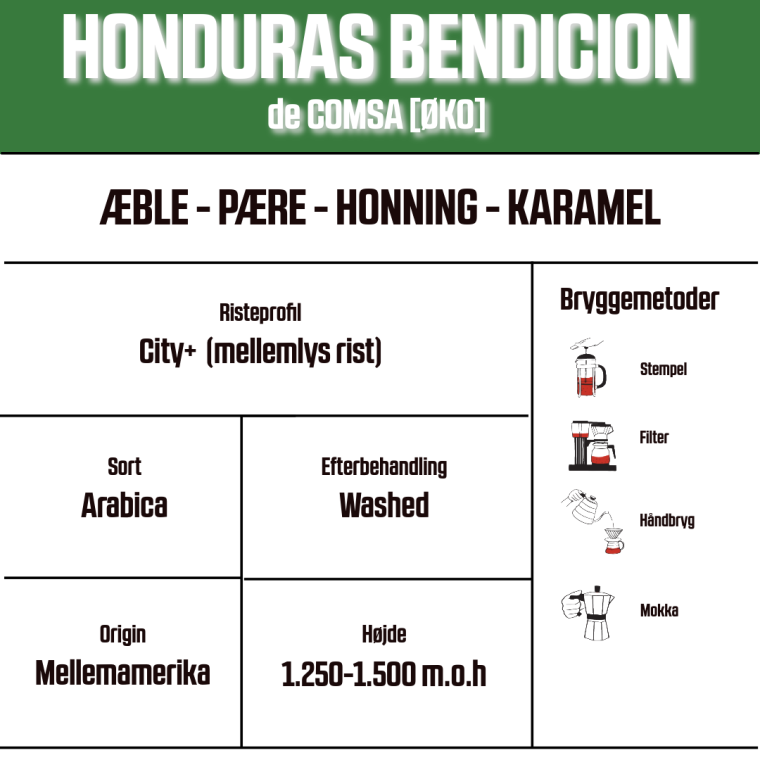 HONDURAS BENDICION
de COMSA [ØKO]

ÆBLE - PÆRE - HONNING - KARAMEL

Risteprofil
City+ (mellemlys rist)

Sort
Arabica

Efterbehandling
Washed

Origin
Mellemamerika

Højde
1.250-1.500 m.o.h

Bryggemetoder

Stempel

Filter

Håndbryg

Mokka